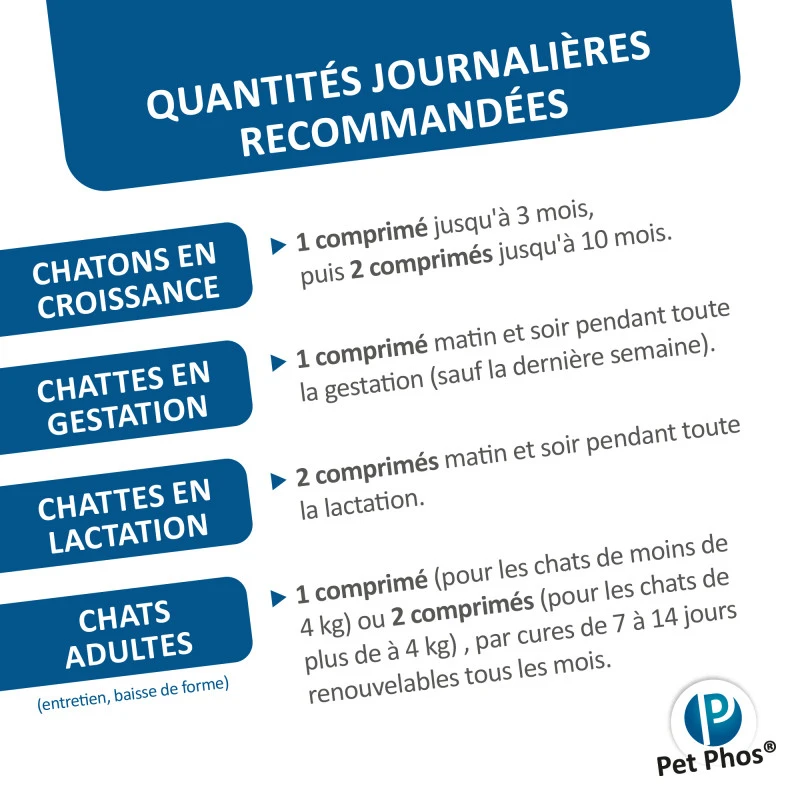 QUANTITÉS JOURNALIÈRES RECOMMANDÉES

CHATONS EN CROISSANCE

▶ 1 comprimé jusqu'à 3 mois, puis 2 comprimés jusqu'à 10 mois.

CHATTES EN GESTATION

▶ 1 comprimé matin et soir pendant toute la gestation (sauf la dernière semaine).

CHATTES EN LACTATION

▶ 2 comprimés matin et soir pendant toute la lactation.

CHATS ADULTES
(entretien, baisse de forme)

▶ 1 comprimé (pour les chats de moins de 4 kg) ou 2 comprimés (pour les chats de plus de à 4 kg) , par cures de 7 à 14 jours renouvelables tous les mois.

Pet Phos®